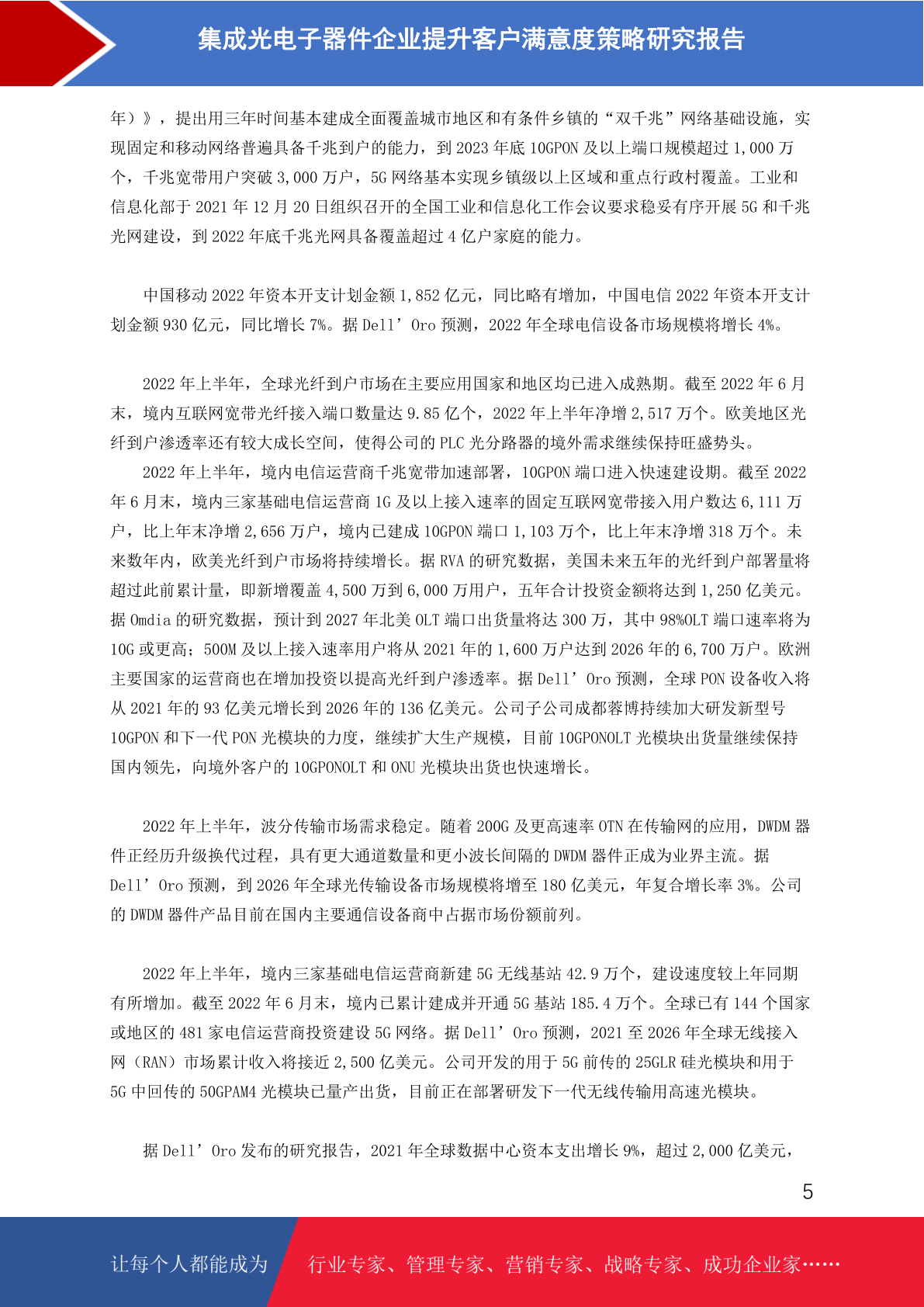 集成光电子器件企业提升客户满意度策略研究报告

年）》，提出用三年时间基本建成全面覆盖城市地区和有条件乡镇的“双千兆”网络基础设施，实现固定和移动网络普遍具备千兆到户的能力，到 2023 年底 10GPON 及以上端口规模超过 1,000 万个，千兆宽带用户突破 3,000 万户，5G 网络基本实现乡镇级以上区域和重点行政村覆盖。工业和信息化部于 2021 年 12 月 20 日组织召开的全国工业和信息化工作会议要求稳妥有序开展 5G 和千兆光网建设，到 2022 年底千兆光网具备覆盖超过 4 亿户家庭的能力。

中国移动 2022 年资本开支计划金额 1,852 亿元，同比略有增加，中国电信 2022 年资本开支计划金额 930 亿元，同比增长 7%。据 Dell’Oro 预测，2022 年全球电信设备市场规模将增长 4%。

2022 年上半年，全球光纤到户市场在主要应用国家和地区均已进入成熟期。截至 2022 年 6 月末，境内互联网宽带光纤接入端口数量达 9.85 亿个，2022 年上半年净增 2,517 万个。欧美地区光纤到户渗透率还有较大成长空间，使得公司的 PLC 光分路器的境外需求继续保持旺盛势头。

2022 年上半年，境内电信运营商千兆宽带加速部署，10GPON 端口进入快速建设期。截至 2022 年 6 月末，境内三家基础电信运营商 1G 及以上接入速率的固定互联网宽带接入用户数达 6,111 万户，比上年末净增 2,656 万户，境内已建成 10GPON 端口 1,103 万个，比上年末净增 318 万个。未来数年内，欧美光纤到户市场将持续增长。据 RVA 的研究数据，美国未来五年的光纤到户部署量将超过此前累计量，即新增覆盖 4,500 万到 6,000 万用户，五年合计投资金额将达到 1,250 亿美元。据 Omdia 的研究数据，预计到 2027 年北美 OLT 端口出货量将达 300 万，其中 98%OLT 端口速率将为 10G 或更高；500M 及以上接入速率用户将从 2021 年的 1,600 万户达到 2026 年的 6,700 万户。欧洲主要国家的运营商也在增加投资以提高光纤到户渗透率。据 Dell’Oro 预测，全球 PON 设备收入将从 2021 年的 93 亿美元增长到 2026 年的 136 亿美元。公司子公司成都蓉博持续加大研发新型号 10GPON 和下一代 PON 光模块的力度，继续扩大生产规模，目前 10GPONOLT 光模块出货量继续保持国内领先，向境外客户的 10GPONOLT 和 ONU 光模块出货也快速增长。

2022 年上半年，波分传输市场需求稳定。随着 200G 及更高速率 OTN 在传输网的应用，DWDM 器件正经历升级换代过程，具有更大通道数量和更小波长间隔的 DWDM 器件正成为业界主流。据 Dell’Oro 预测，到 2026 年全球光传输设备市场规模将增至 180 亿美元，年复合增长率 3%。公司的 DWDM 器件产品目前在国内主要通信设备商中占据市场份额前列。

2022 年上半年，境内三家基础电信运营商新建 5G 无线基站 42.9 万个，建设速度较上年同期有所增加。截至 2022 年 6 月末，境内已累计建成并开通 5G 基站 185.4 万个。全球已有 144 个国家或地区的 481 家电信运营商投资建设 5G 网络。据 Dell’Oro 预测，2021 至 2026 年全球无线接入网（RAN）市场累计收入将接近 2,500 亿美元。公司开发的用于 5G 前传的 25GLR 硅光模块和用于 5G 中回传的 50GPAM4 光模块已量产出货，目前正在部署研发下一代无线传输用高速光模块。

据 Dell’Oro 发布的研究报告，2021 年全球数据中心资本支出增长 9%，超过 2,000 亿美元，

5

让每个人都能成为　行业专家、管理专家、营销专家、战略专家、成功企业家……